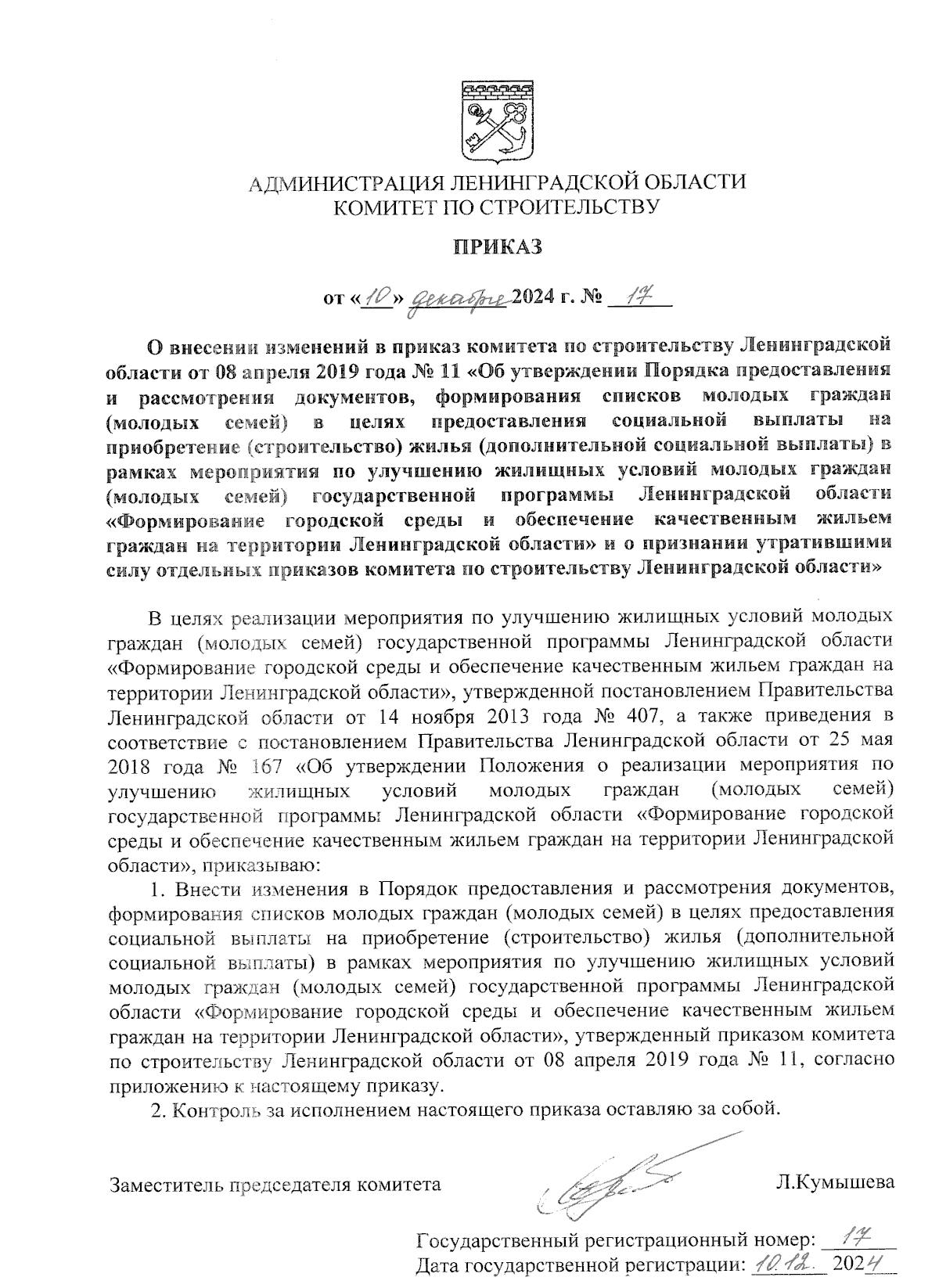 АДМИНИСТРАЦИЯ ЛЕНИНГРАДСКОЙ ОБЛАСТИ
КОМИТЕТ ПО СТРОИТЕЛЬСТВУ

ПРИКАЗ

от «10» декабря 2024 г. № 17

О внесении изменений в приказ комитета по строительству Ленинградской области от 08 апреля 2019 года № 11 «Об утверждении Порядка предоставления и рассмотрения документов, формирования списков молодых граждан (молодых семей) в целях предоставления социальной выплаты на приобретение (строительство) жилья (дополнительной социальной выплаты) в рамках мероприятия по улучшению жилищных условий молодых граждан (молодых семей) государственной программы Ленинградской области «Формирование городской среды и обеспечение качественным жильем граждан на территории Ленинградской области» и о признании утратившими силу отдельных приказов комитета по строительству Ленинградской области»

В целях реализации мероприятия по улучшению жилищных условий молодых граждан (молодых семей) государственной программы Ленинградской области «Формирование городской среды и обеспечение качественным жильем граждан на территории Ленинградской области», утвержденной постановлением Правительства Ленинградской области от 14 ноября 2013 года № 407, а также приведения в соответствие с постановлением Правительства Ленинградской области от 25 мая 2018 года № 167 «Об утверждении Положения о реализации мероприятия по улучшению жилищных условий молодых граждан (молодых семей) государственной программы Ленинградской области «Формирование городской среды и обеспечение качественным жильем граждан на территории Ленинградской области», приказываю:

1. Внести изменения в Порядок предоставления и рассмотрения документов, формирования списков молодых граждан (молодых семей) в целях предоставления социальной выплаты на приобретение (строительство) жилья (дополнительной социальной выплаты) в рамках мероприятия по улучшению жилищных условий молодых граждан (молодых семей) государственной программы Ленинградской области «Формирование городской среды и обеспечение качественным жильем граждан на территории Ленинградской области», утвержденный приказом комитета по строительству Ленинградской области от 08 апреля 2019 года № 11, согласно приложению к настоящему приказу.

2. Контроль за исполнением настоящего приказа оставляю за собой.

Заместитель председателя комитета Л.Кумышева

Государственный регистрационный номер: 17
Дата государственной регистрации: 10.12. 2024